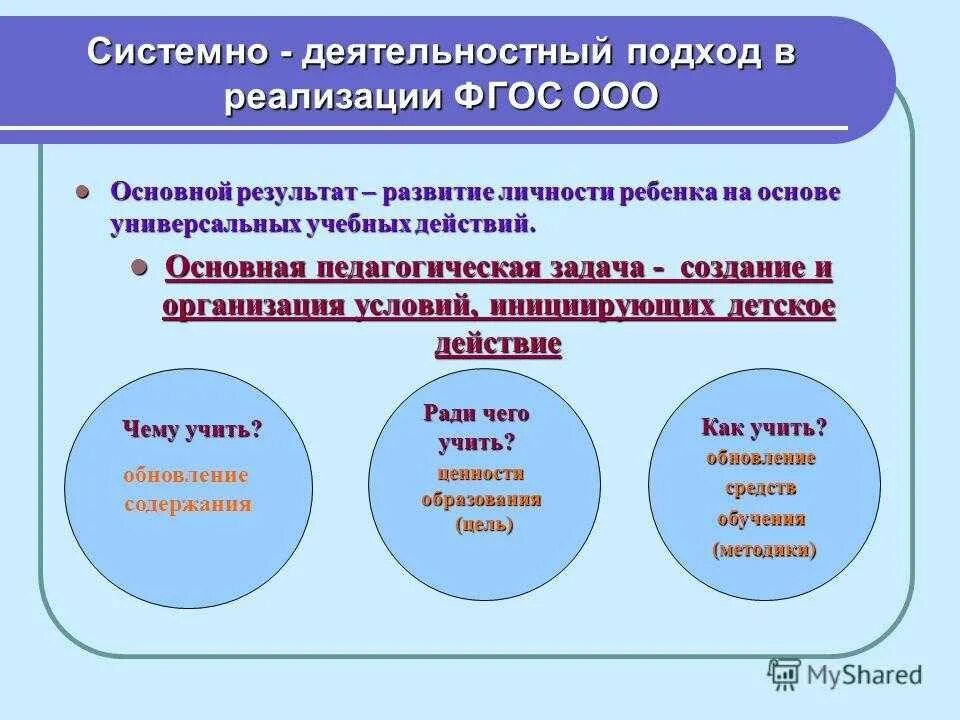 Системно - деятельностный подход в реализации ФГОС ООО

Основной результат – развитие личности ребенка на основе универсальных учебных действий.

Основная педагогическая задача - создание и организация условий, инициирующих детское действие

Чему учить?
обновление содержания

Ради чего учить?
ценности образования (цель)

Как учить?
обновление средств обучения (методики)

MyShared